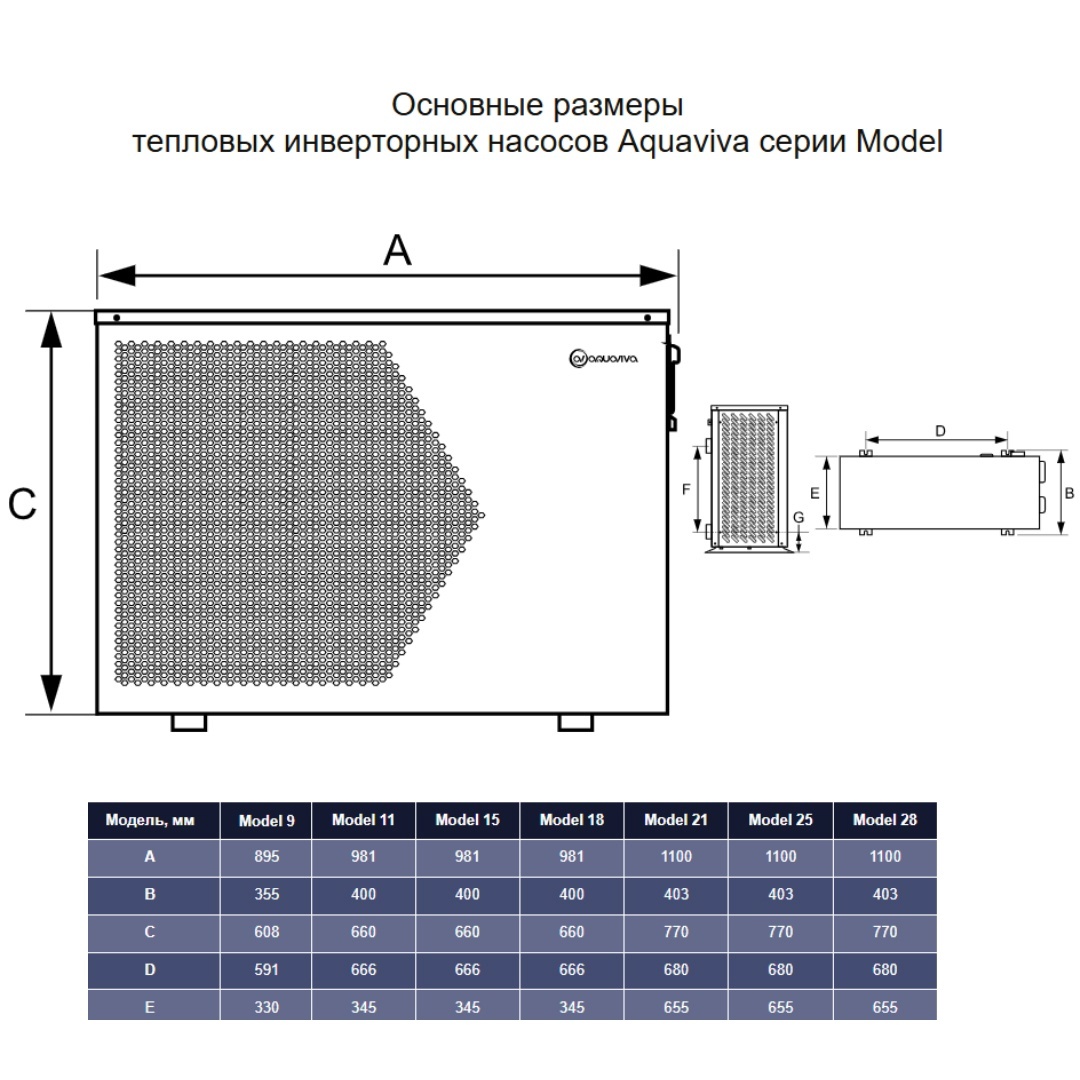 Основные размеры
тепловых инверторных насосов Aquaviva серии Model

A

C

aquaviva

F

G

D

E

B

| Модель, мм | Model 9 | Model 11 | Model 15 | Model 18 | Model 21 | Model 25 | Model 28 |
|---|---|---|---|---|---|---|---|
| A | 895 | 981 | 981 | 981 | 1100 | 1100 | 1100 |
| B | 355 | 400 | 400 | 400 | 403 | 403 | 403 |
| C | 608 | 660 | 660 | 660 | 770 | 770 | 770 |
| D | 591 | 666 | 666 | 666 | 680 | 680 | 680 |
| E | 330 | 345 | 345 | 345 | 655 | 655 | 655 |